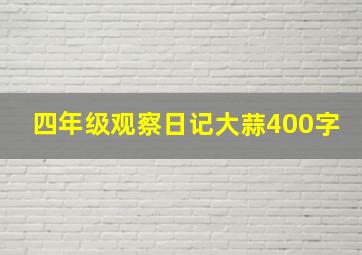 四年级观察日记大蒜400字